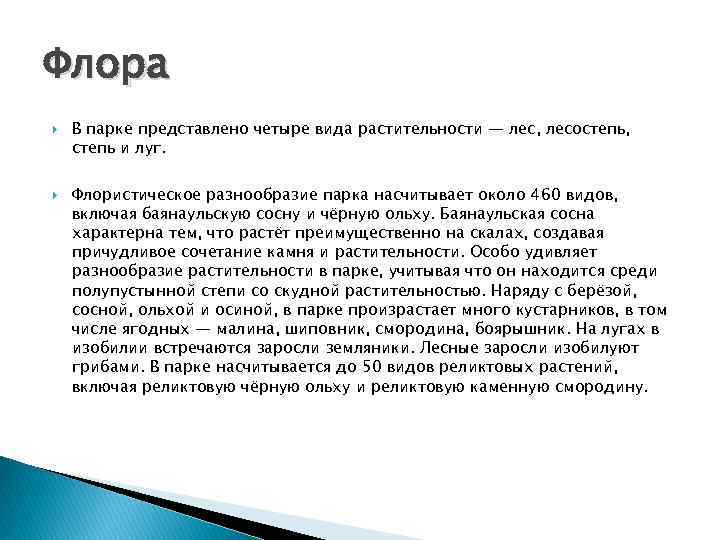 Флора

В парке представлено четыре вида растительности — лес, лесостепь, степь и луг.

Флористическое разнообразие парка насчитывает около 460 видов, включая баянаульскую сосну и чёрную ольху. Баянаульская сосна характерна тем, что растёт преимущественно на скалах, создавая причудливое сочетание камня и растительности. Особо удивляет разнообразие растительности в парке, учитывая что он находится среди полупустынной степи со скудной растительностью. Наряду с берёзой, сосной, ольхой и осиной, в парке произрастает много кустарников, в том числе ягодных — малина, шиповник, смородина, боярышник. На лугах в изобилии встречаются заросли земляники. Лесные заросли изобилуют грибами. В парке насчитывается до 50 видов реликтовых растений, включая реликтовую чёрную ольху и реликтовую каменную смородину.